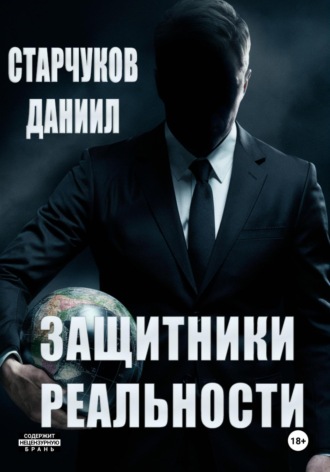 СТАРЧУКОВ
ДАНИИЛ

ЗАЩИТНИКИ
РЕАЛЬНОСТИ

СОДЕРЖИТ
НЕЦЕНЗУРНУЮ
БРАНЬ

18+